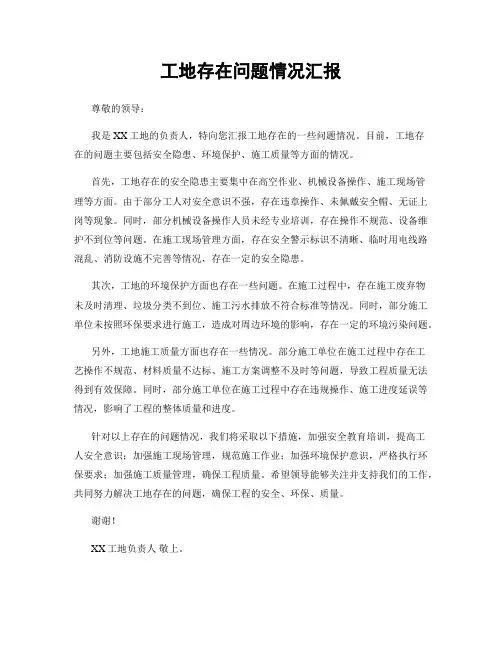 工地存在问题情况汇报

尊敬的领导：

我是XX工地的负责人，特向您汇报工地存在的一些问题情况。目前，工地存在的问题主要包括安全隐患、环境保护、施工质量等方面的情况。

首先，工地存在的安全隐患主要集中在高空作业、机械设备操作、施工现场管理等方面。由于部分工人对安全意识不强，存在违章操作、未佩戴安全帽、无证上岗等现象。同时，部分机械设备操作人员未经专业培训，存在操作不规范、设备维护不到位等问题。在施工现场管理方面，存在安全警示标识不清晰、临时用电线路混乱、消防设施不完善等情况，存在一定的安全隐患。

其次，工地的环境保护方面也存在一些问题。在施工过程中，存在施工废弃物未及时清理、垃圾分类不到位、施工污水排放不符合标准等情况。同时，部分施工单位未按照环保要求进行施工，造成对周边环境的影响，存在一定的环境污染问题。

另外，工地施工质量方面也存在一些情况。部分施工单位在施工过程中存在工艺操作不规范、材料质量不达标、施工方案调整不及时等问题，导致工程质量无法得到有效保障。同时，部分施工单位在施工过程中存在违规操作、施工进度延误等情况，影响了工程的整体质量和进度。

针对以上存在的问题情况，我们将采取以下措施，加强安全教育培训，提高工人安全意识；加强施工现场管理，规范施工作业；加强环境保护意识，严格执行环保要求；加强施工质量管理，确保工程质量。希望领导能够关注并支持我们的工作，共同努力解决工地存在的问题，确保工程的安全、环保、质量。

谢谢！

XX工地负责人 敬上。